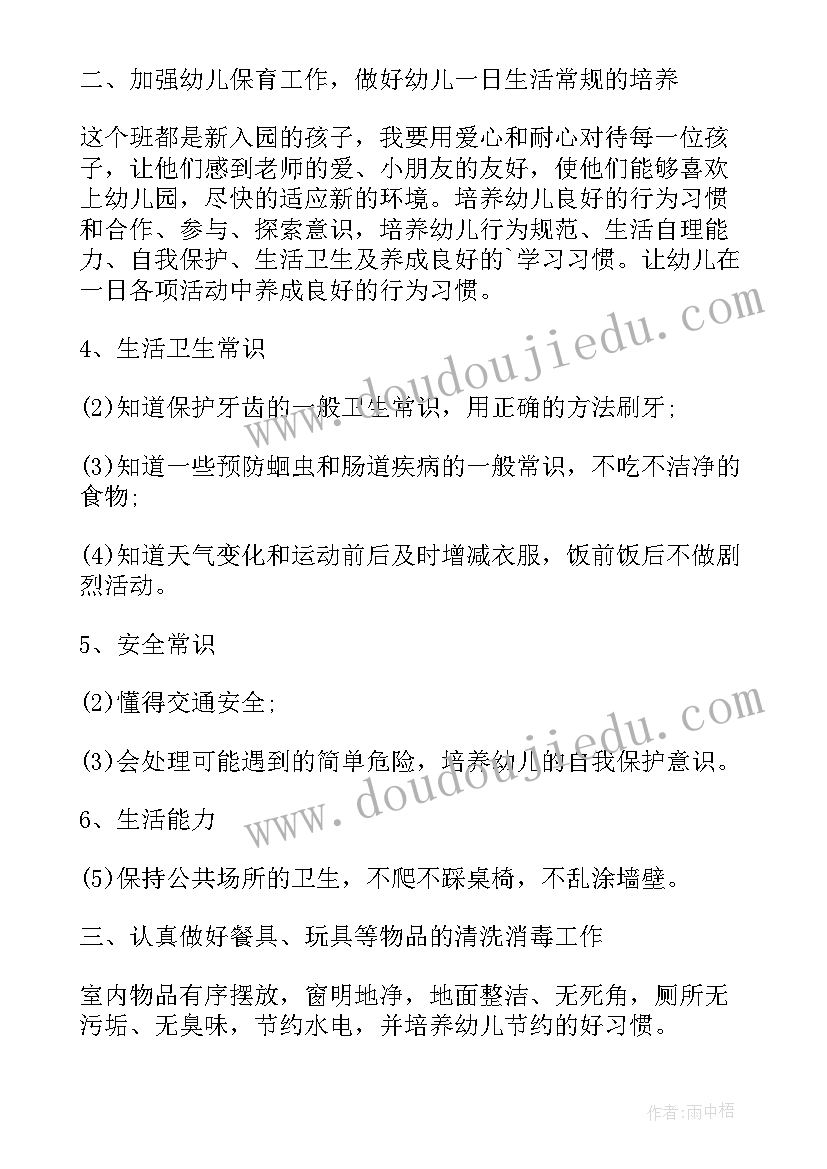 二、加强幼儿保育工作，做好幼儿一日生活常规的培养

这个班都是新入园的孩子，我要用爱心和耐心对待每一位孩子，让他们感到老师的爱、小朋友的友好，使他们能够喜欢上幼儿园，尽快的适应新的环境。培养幼儿良好的行为习惯和合作、参与、探索意识，培养幼儿行为规范、生活自理能力、自我保护、生活卫生及养成良好的`学习习惯。让幼儿在一日各项活动中养成良好的行为习惯。

4、生活卫生常识

(2)知道保护牙齿的一般卫生常识，用正确的方法刷牙;

(3)知道一些预防蛔虫和肠道疾病的一般常识，不吃不洁净的食物;

(4)知道天气变化和运动前后及时增减衣服，饭前饭后不做剧烈活动。

5、安全常识

(2)懂得交通安全;

(3)会处理可能遇到的简单危险，培养幼儿的自我保护意识。

6、生活能力

(5)保持公共场所的卫生，不爬不踩桌椅，不乱涂墙壁。

三、认真做好餐具、玩具等物品的清洗消毒工作

室内物品有序摆放，窗明地净，地面整洁、无死角，厕所无污垢、无臭味，节约水电，并培养幼儿节约的好习惯。

www.doudoujiedu.com

www.doudoujiedu.com

作者:雨中梧